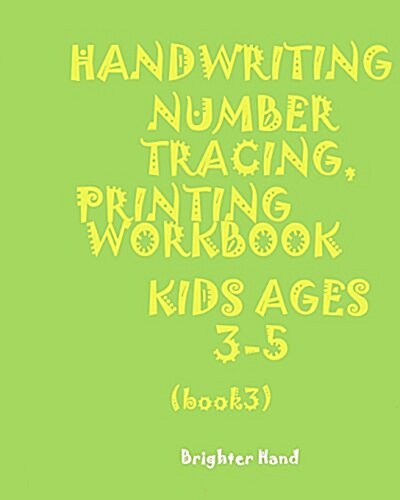 HANDWRITING
NUMBER
TRACING,
PRINTING
WORKBOOK

KIDS AGES
3-5

(book3)

Brighter Hand